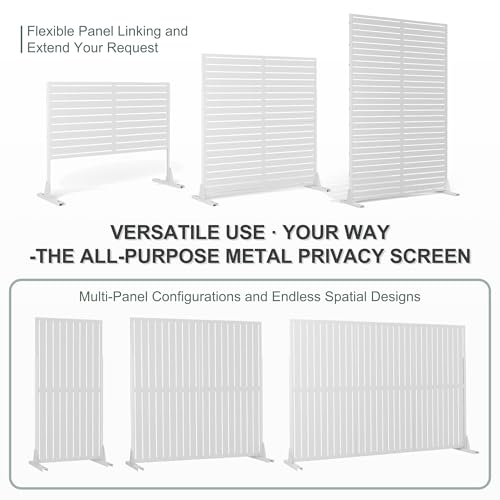 Flexible Panel Linking and Extend Your Request

VERSATILE USE · YOUR WAY
-THE ALL-PURPOSE METAL PRIVACY SCREEN

Multi-Panel Configurations and Endless Spatial Designs